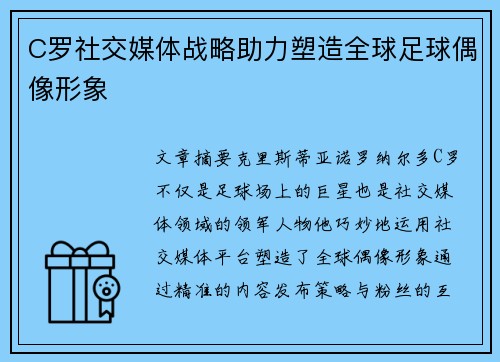 C罗社交媒体战略助力塑造全球足球偶像形象

文章摘要克里斯蒂亚诺罗纳尔多C罗不仅是足球场上的巨星也是社交媒体领域的领军人物他巧妙地运用社交媒体平台塑造了全球偶像形象通过精准的内容发布策略与粉丝的互